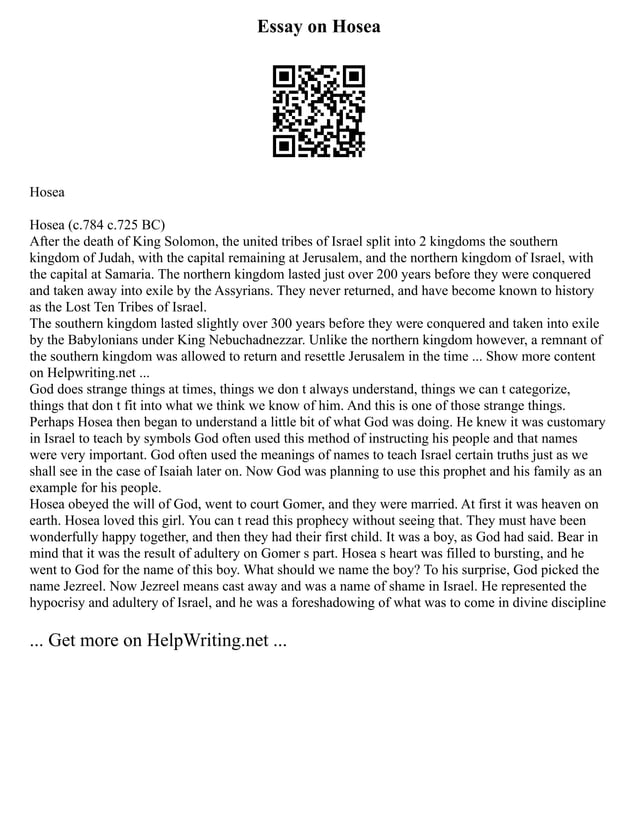 Essay on Hosea

Hosea

Hosea (c.784 c.725 BC)
After the death of King Solomon, the united tribes of Israel split into 2 kingdoms the southern kingdom of Judah, with the capital remaining at Jerusalem, and the northern kingdom of Israel, with the capital at Samaria. The northern kingdom lasted just over 200 years before they were conquered and taken away into exile by the Assyrians. They never returned, and have become known to history as the Lost Ten Tribes of Israel.
The southern kingdom lasted slightly over 300 years before they were conquered and taken into exile by the Babylonians under King Nebuchadnezzar. Unlike the northern kingdom however, a remnant of the southern kingdom was allowed to return and resettle Jerusalem in the time ... Show more content on Helpwriting.net ...
God does strange things at times, things we don t always understand, things we can t categorize, things that don t fit into what we think we know of him. And this is one of those strange things. Perhaps Hosea then began to understand a little bit of what God was doing. He knew it was customary in Israel to teach by symbols God often used this method of instructing his people and that names were very important. God often used the meanings of names to teach Israel certain truths just as we shall see in the case of Isaiah later on. Now God was planning to use this prophet and his family as an example for his people.
Hosea obeyed the will of God, went to court Gomer, and they were married. At first it was heaven on earth. Hosea loved this girl. You can t read this prophecy without seeing that. They must have been wonderfully happy together, and then they had their first child. It was a boy, as God had said. Bear in mind that it was the result of adultery on Gomer s part. Hosea s heart was filled to bursting, and he went to God for the name of this boy. What should we name the boy? To his surprise, God picked the name Jezreel. Now Jezreel means cast away and was a name of shame in Israel. He represented the hypocrisy and adultery of Israel, and he was a foreshadowing of what was to come in divine discipline

... Get more on HelpWriting.net ...